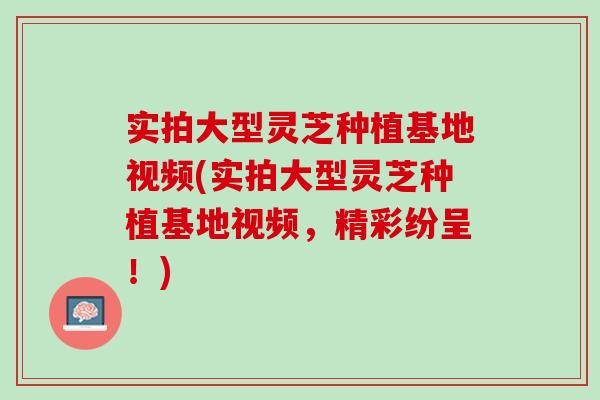 实拍大型灵芝种植基地视频(实拍大型灵芝种植基地视频，精彩纷呈！)